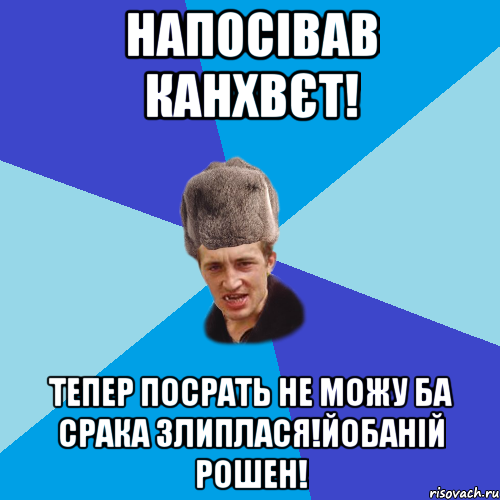 НАПОСІВАВ КАНХВЄТ!

ТЕПЕР ПОСРАТЬ НЕ МОЖУ БА СРАКА ЗЛИПЛАСЯ!ЙОБАНІЙ РОШЕН!

risovach.ru